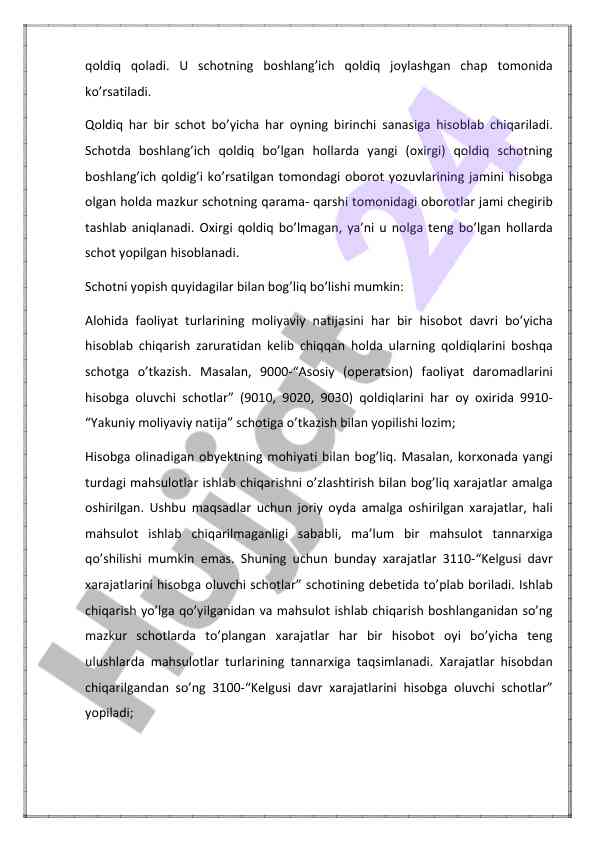 qoldiq qoladi. U schotning boshlang'ich qoldiq joylashgan chap tomonida ko'rsatiladi.

Qoldiq har bir schot bo'yicha har oyning birinchi sanasiga hisoblab chiqariladi. Schotda boshlang'ich qoldiq bo'lgan hollarda yangi (oxirgi) qoldiq schotning boshlang'ich qoldig'i ko'rsatilgan tomondagi oborot yozuvlarining jamini hisobga olgan holda mazkur schotning qarama- qarshi tomonidagi oborotlar jami chegirib tashlab aniqlanadi. Oxirgi qoldiq bo'lmagan, ya'ni u nolga teng bo'lgan hollarda schot yopilgan hisoblanadi.

Schotni yopish quyidagilar bilan bog'liq bo'lishi mumkin:

Alohida faoliyat turlarining moliyaviy natijasini har bir hisobot davri bo'yicha hisoblab chiqarish zaruratidan kelib chiqqan holda ularning qoldiqlarini boshqa schotga o'tkazish. Masalan, 9000-"Asosiy (operatsion) faoliyat daromadlarini hisobga oluvchi schotlar" (9010, 9020, 9030) qoldiqlarini har oy oxirida 9910-"Yakuniy moliyaviy natija" schotiga o'tkazish bilan yopilishi lozim;

Hisobga olinadigan obyektning mohiyati bilan bog'liq. Masalan, korxonada yangi turdagi mahsulotlar ishlab chiqarishni o'zlashtirish bilan bog'liq xarajatlar amalga oshirilgan. Ushbu maqsadlar uchun joriy oyda amalga oshirilgan xarajatlar, hali mahsulot ishlab chiqarilmaganligi sababli, ma'lum bir mahsulot tannarxiga qo'shilishi mumkin emas. Shuning uchun bunday xarajatlar 3110-"Kelgusi davr xarajatlarini hisobga oluvchi schotlar" schotining debetida to'plab boriladi. Ishlab chiqarish yo'lga qo'yilganidan va mahsulot ishlab chiqarish boshlanganidan so'ng mazkur schotlarda to'plangan xarajatlar har bir hisobot oyi bo'yicha teng ulushlarda mahsulotlar turlarining tannarxiga taqsimlanadi. Xarajatlar hisobdan chiqarilgandan so'ng 3100-"Kelgusi davr xarajatlarini hisobga oluvchi schotlar" yopiladi;

Hujjat 24